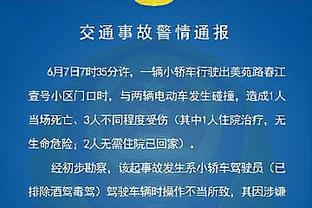 交通事故警情通报

6月7日7时35分许，一辆小轿车行驶出美苑路春江壹号小区门口时，与两辆电动车发生碰撞，造成1人当场死亡、3人不同程度受伤（其中1人住院治疗，无生命危险；2人无需住院已回家）。

经初步勘察，该起事故发生系小轿车驾驶员（已排除酒驾毒驾）驾驶车辆时操作不当所致，其因涉嫌